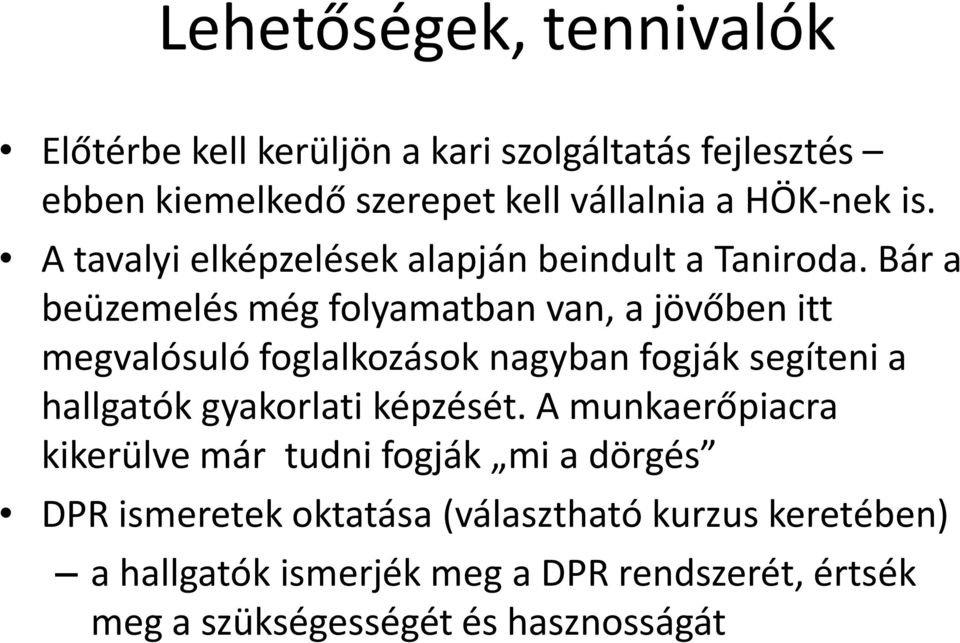 Lehetőségek, tennivalók

• Előtérbe kell kerüljön a kari szolgáltatás fejlesztés – ebben kiemelkedő szerepet kell vállalnia a HÖK-nek is.

• A tavalyi elképzelések alapján beindult a Taniroda. Bár a beüzemelés még folyamatban van, a jövőben itt megvalósuló foglalkozások nagyban fogják segíteni a hallgatók gyakorlati képzését. A munkaerőpiacra kikerülve már tudni fogják „mi a dörgés”

• DPR ismeretek oktatása (választható kurzus keretében)

– a hallgatók ismerjék meg a DPR rendszerét, értsék meg a szükségességét és hasznosságát